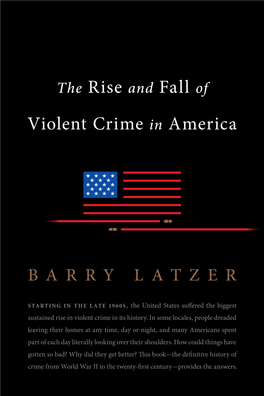 The Rise and Fall of Violent Crime in America

BARRY LATZER

STARTING IN THE LATE 1960S, the United States suffered the biggest sustained rise in violent crime in its history. In some locales, people dreaded leaving their homes at any time, day or night, and many Americans spent part of each day literally looking over their shoulders. How could things have gotten so bad? Why did they get better? This book—the definitive history of crime from World War II to the twenty-first century—provides the answers.